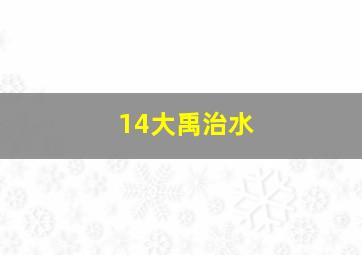 14大禹治水